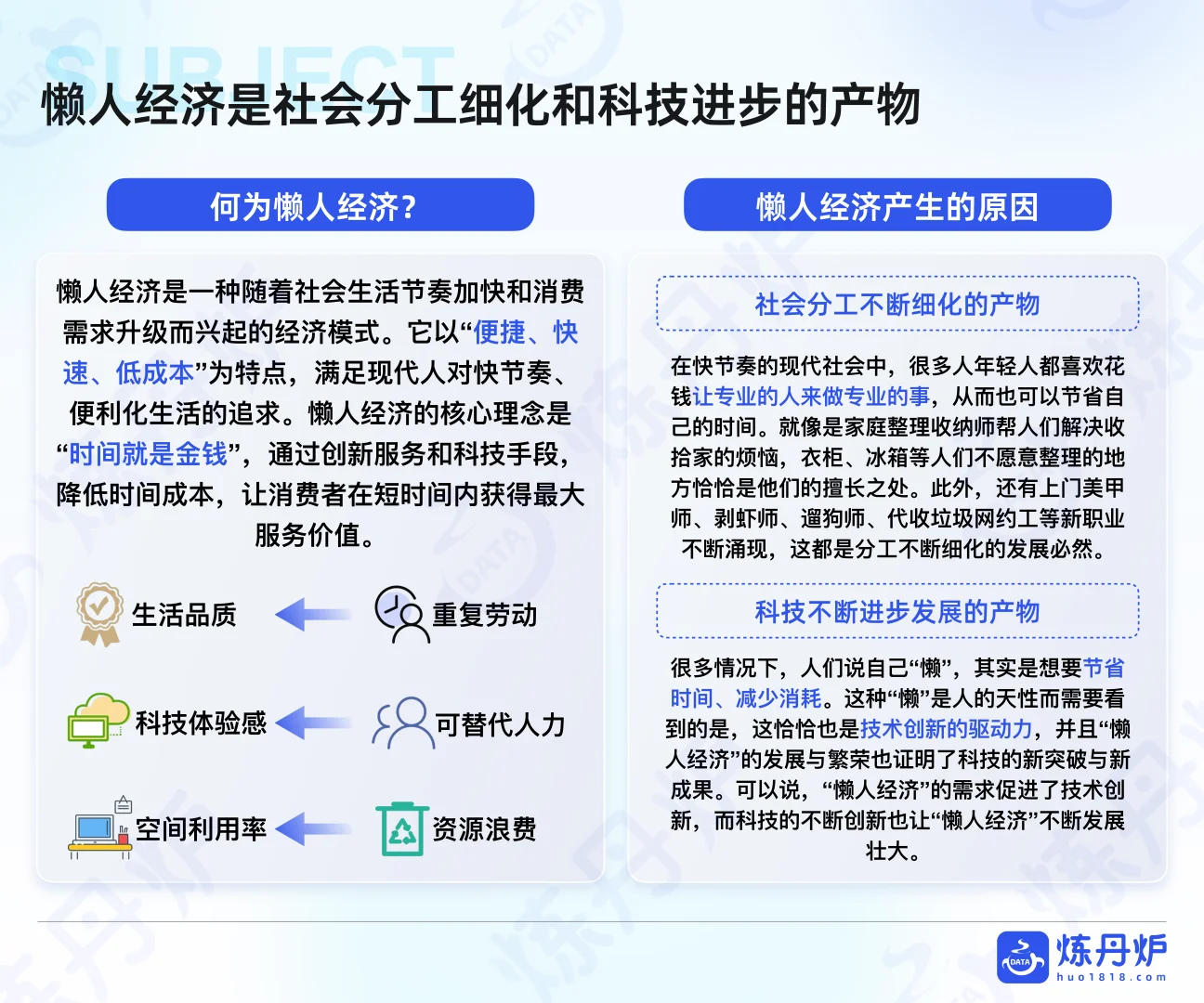 SUBJECT

懒人经济是社会分工细化和科技进步的产物

何为懒人经济？

懒人经济是一种随着社会生活节奏加快和消费需求升级而兴起的经济模式。它以“便捷、快速、低成本”为特点，满足现代人对快节奏、便利化生活的追求。懒人经济的核心理念是“时间就是金钱”，通过创新服务和科技手段，降低时间成本，让消费者在短时间内获得最大服务价值。

生活品质

重复劳动

科技体验感

可替代人力

空间利用率

资源浪费

懒人经济产生的原因

社会分工不断细化的产物

在快节奏的现代社会中，很多人年轻人都喜欢花钱让专业的人来做专业的事，从而也可以节省自己的时间。就像是家庭整理收纳师帮人们解决收拾家的烦恼，衣柜、冰箱等人们不愿意整理的地方恰恰是他们的擅长之处。此外，还有上门美甲师、剥虾师、遛狗师、代收垃圾网约工等新职业不断涌现，这都是分工不断细化的发展必然。

科技不断进步发展的产物

很多情况下，人们说自己“懒”，其实是想要节省时间、减少消耗。这种“懒”是人的天性而需要看到的是，这恰恰也是技术创新的驱动力，并且“懒人经济”的发展与繁荣也证明了科技的新突破与新成果。可以说，“懒人经济”的需求促进了技术创新，而科技的不断创新也让“懒人经济”不断发展壮大。

DATA 炼丹炉 huo1818.com